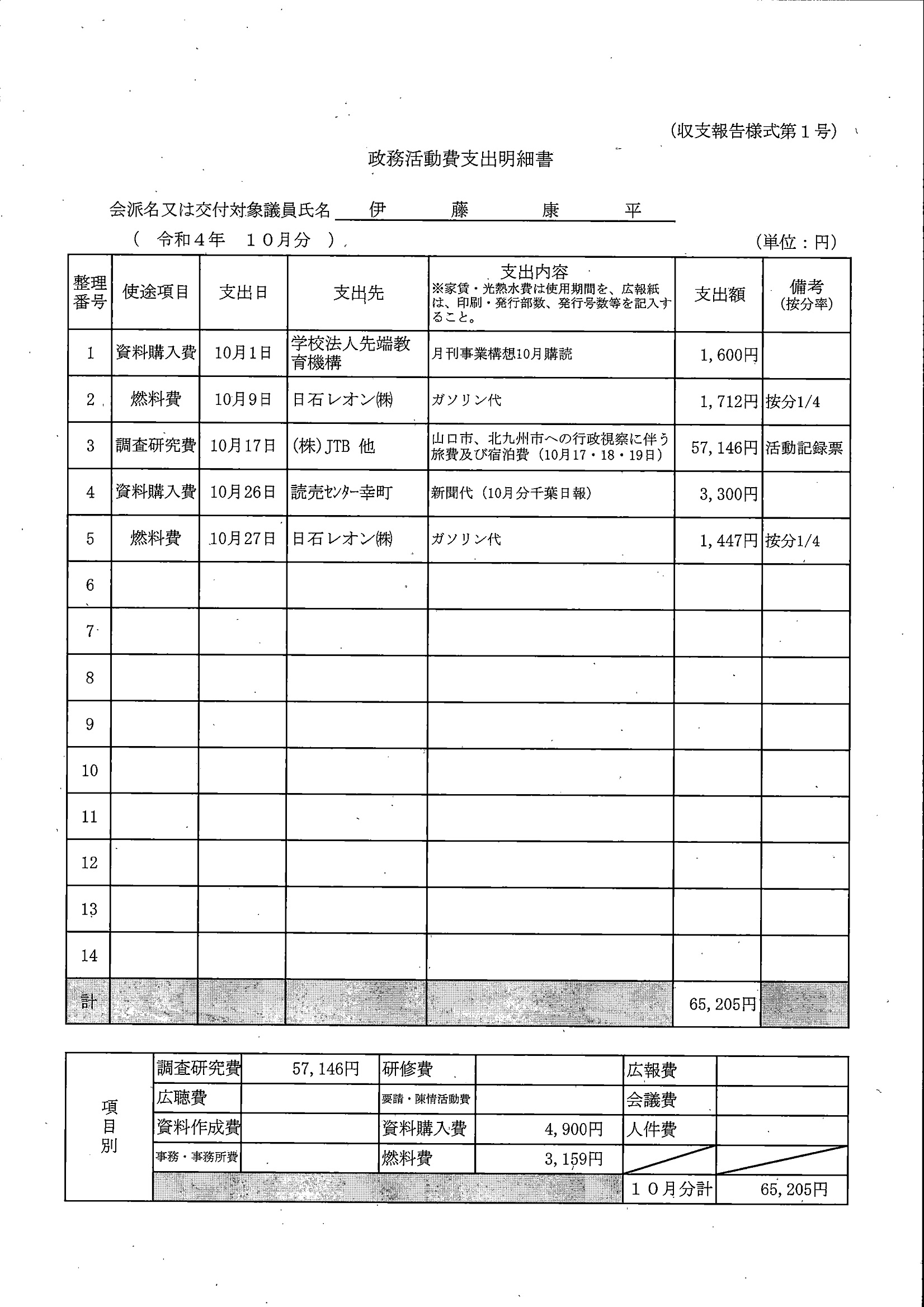 (収支報告様式第1号)

政務活動費支出明細書

会派名又は交付対象議員氏名 伊　藤　康　平

( 令和4年 10月分 )

(単位:円)

| 整理番号 | 使途項目 | 支出日 | 支出先 | 支出内容 ※家賃・光熱水費は使用期間を、広報紙は、印刷・発行部数、発行号数等を記入すること。 | 支出額 | 備考 (按分率) |
|---|---|---|---|---|---|---|
| 1 | 資料購入費 | 10月1日 | 学校法人先端教育機構 | 月刊事業構想10月購読 | 1,600円 | |
| 2 | 燃料費 | 10月9日 | 日石レオン㈱ | ガソリン代 | 1,712円 | 按分1/4 |
| 3 | 調査研究費 | 10月17日 | (株)JTB 他 | 山口市、北九州市への行政視察に伴う旅費及び宿泊費(10月17・18・19日) | 57,146円 | 活動記録票 |
| 4 | 資料購入費 | 10月26日 | 読売ｾﾝﾀｰ幸町 | 新聞代(10月分千葉日報) | 3,300円 | |
| 5 | 燃料費 | 10月27日 | 日石レオン㈱ | ガソリン代 | 1,447円 | 按分1/4 |
| 6 | | | | | | |
| 7 | | | | | | |
| 8 | | | | | | |
| 9 | | | | | | |
| 10 | | | | | | |
| 11 | | | | | | |
| 12 | | | | | | |
| 13 | | | | | | |
| 14 | | | | | | |
| 計 | | | | | 65,205円 | |

| 項目別 | 調査研究費 | 57,146円 | 研修費 | | 広報費 | |
|---|---|---|---|---|---|---|
| | 広聴費 | | 要請・陳情活動費 | | 会議費 | |
| | 資料作成費 | | 資料購入費 | 4,900円 | 人件費 | |
| | 事務・事務所費 | | 燃料費 | 3,159円 | | |
| | | | | | 10月分計 | 65,205円 |